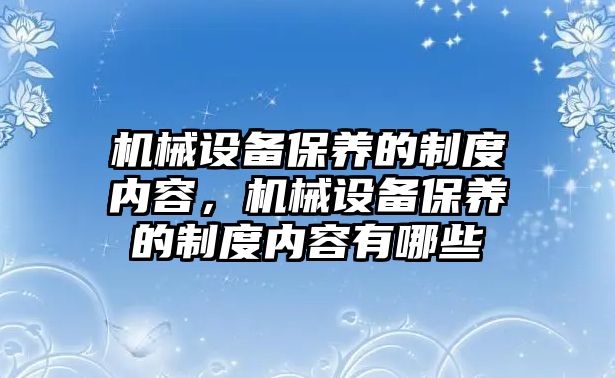 机械设备保养的制度内容，机械设备保养的制度内容有哪些